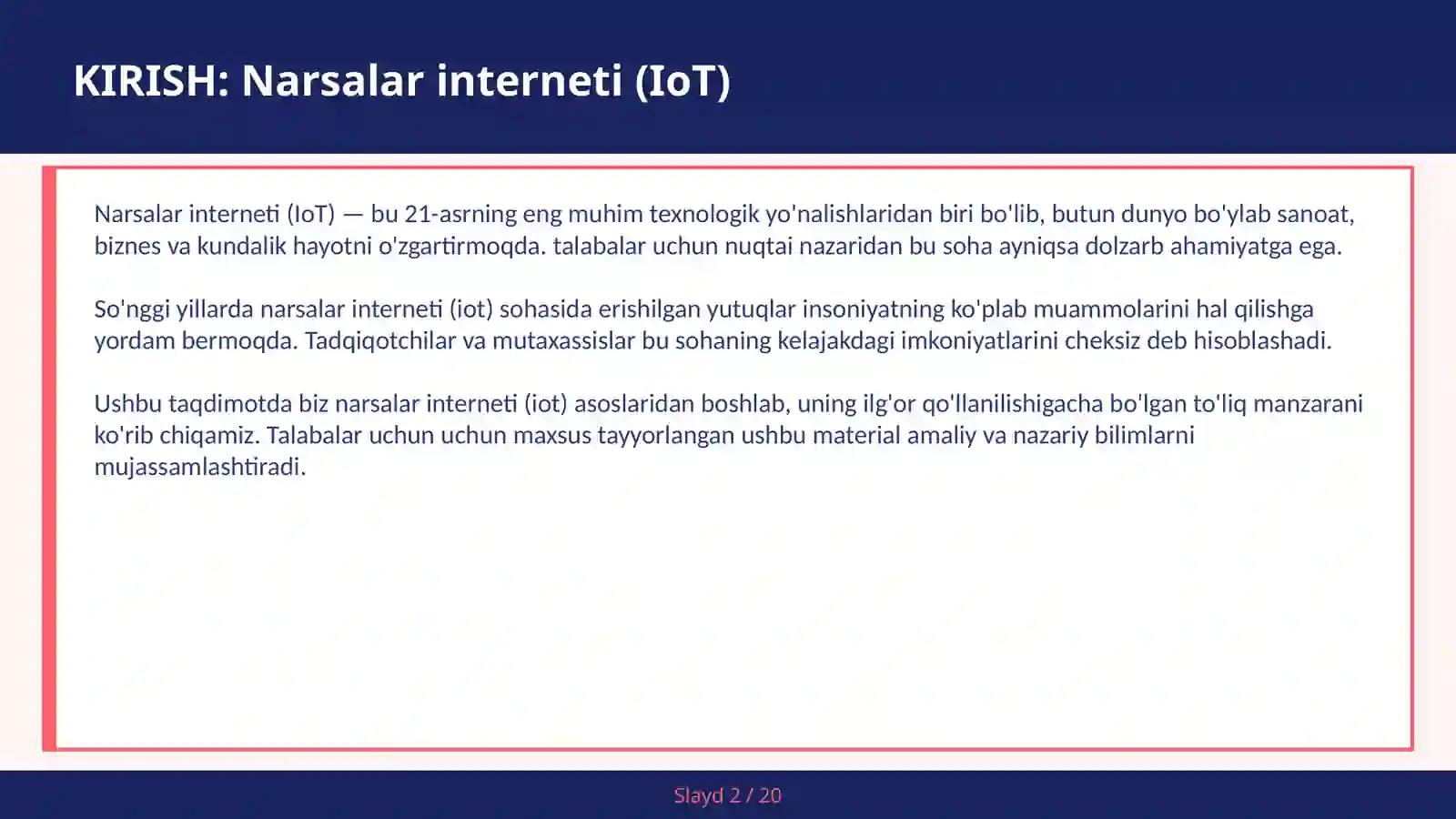 KIRISH: Narsalar interneti (IoT)

Narsalar interneti (IoT) — bu 21-asrning eng muhim texnologik yo'nalishlaridan biri bo'lib, butun dunyo bo'ylab sanoat, biznes va kundalik hayotni o'zgartirmoqda. talabalar uchun nuqtai nazaridan bu soha ayniqsa dolzarb ahamiyatga ega.

So'nggi yillarda narsalar interneti (iot) sohasida erishilgan yutuqlar insoniyatning ko'plab muammolarini hal qilishga yordam bermoqda. Tadqiqotchilar va mutaxassislar bu sohaning kelajakdagi imkoniyatlarini cheksiz deb hisoblashadi.

Ushbu taqdimotda biz narsalar interneti (iot) asoslaridan boshlab, uning ilg'or qo'llanilishigacha bo'lgan to'liq manzarani ko'rib chiqamiz. Talabalar uchun uchun maxsus tayyorlangan ushbu material amaliy va nazariy bilimlarni mujassamlashtiradi.

Slayd 2 / 20